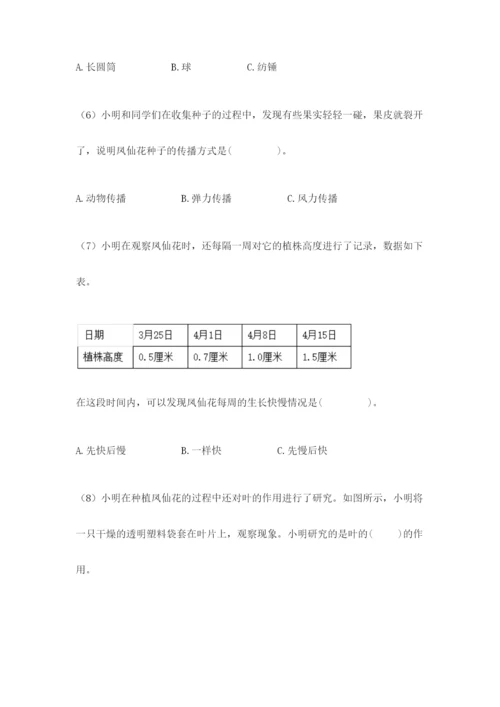 A. 长圆筒　　B. 球　　C. 纺锤

（6）小明和同学们在收集种子的过程中，发现有些果实轻轻一碰，果皮就裂开了，说明凤仙花种子的传播方式是(　　)。

A. 动物传播　　B. 弹力传播　　C. 风力传播

（7）小明在观察凤仙花时，还每隔一周对它的植株高度进行了记录，数据如下表。

| 日期 | 3月25日 | 4月1日 | 4月8日 | 4月15日 |
|---|---|---|---|---|
| 植株高度 | 0.5厘米 | 0.7厘米 | 1.0厘米 | 1.5厘米 |

在这段时间内，可以发现凤仙花每周的生长快慢情况是(　　)。

A. 先快后慢　　B. 一样快　　C. 先慢后快

（8）小明在种植凤仙花的过程中还对叶的作用进行了研究。如图所示，小明将一只干燥的透明塑料袋套在叶片上，观察现象。小明研究的是叶的(　　)的作用。